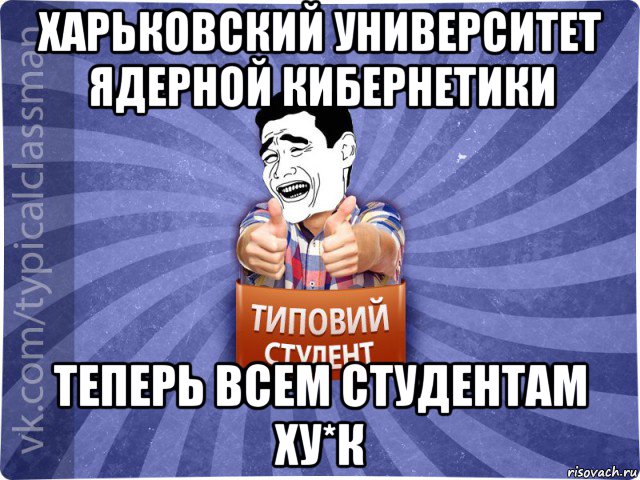 ХАРЬКОВСКИЙ УНИВЕРСИТЕТ ЯДЕРНОЙ КИБЕРНЕТИКИ

vk.com/typicalclassman

ТИПОВИЙ СТУДЕНТ

ТЕПЕРЬ ВСЕМ СТУДЕНТАМ ХУ*К

risovach.ru